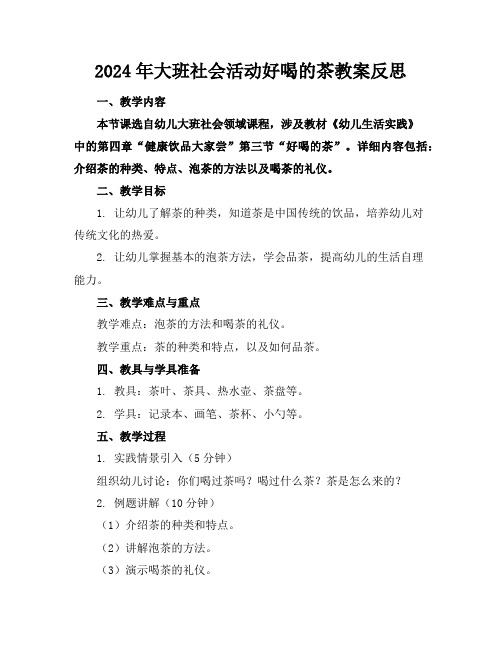 2024年大班社会活动好喝的茶教案反思

一、教学内容

本节课选自幼儿大班社会领域课程，涉及教材《幼儿生活实践》中的第四章“健康饮品大家尝”第三节“好喝的茶”。详细内容包括：介绍茶的种类、特点、泡茶的方法以及喝茶的礼仪。

二、教学目标

1. 让幼儿了解茶的种类，知道茶是中国传统的饮品，培养幼儿对传统文化的热爱。

2. 让幼儿掌握基本的泡茶方法，学会品茶，提高幼儿的生活自理能力。

三、教学难点与重点

教学难点：泡茶的方法和喝茶的礼仪。

教学重点：茶的种类和特点，以及如何品茶。

四、教具与学具准备

1. 教具：茶叶、茶具、热水壶、茶盘等。

2. 学具：记录本、画笔、茶杯、小勺等。

五、教学过程

1. 实践情景引入（5分钟）

组织幼儿讨论：你们喝过茶吗？喝过什么茶？茶是怎么来的？

2. 例题讲解（10分钟）

（1）介绍茶的种类和特点。

（2）讲解泡茶的方法。

（3）演示喝茶的礼仪。